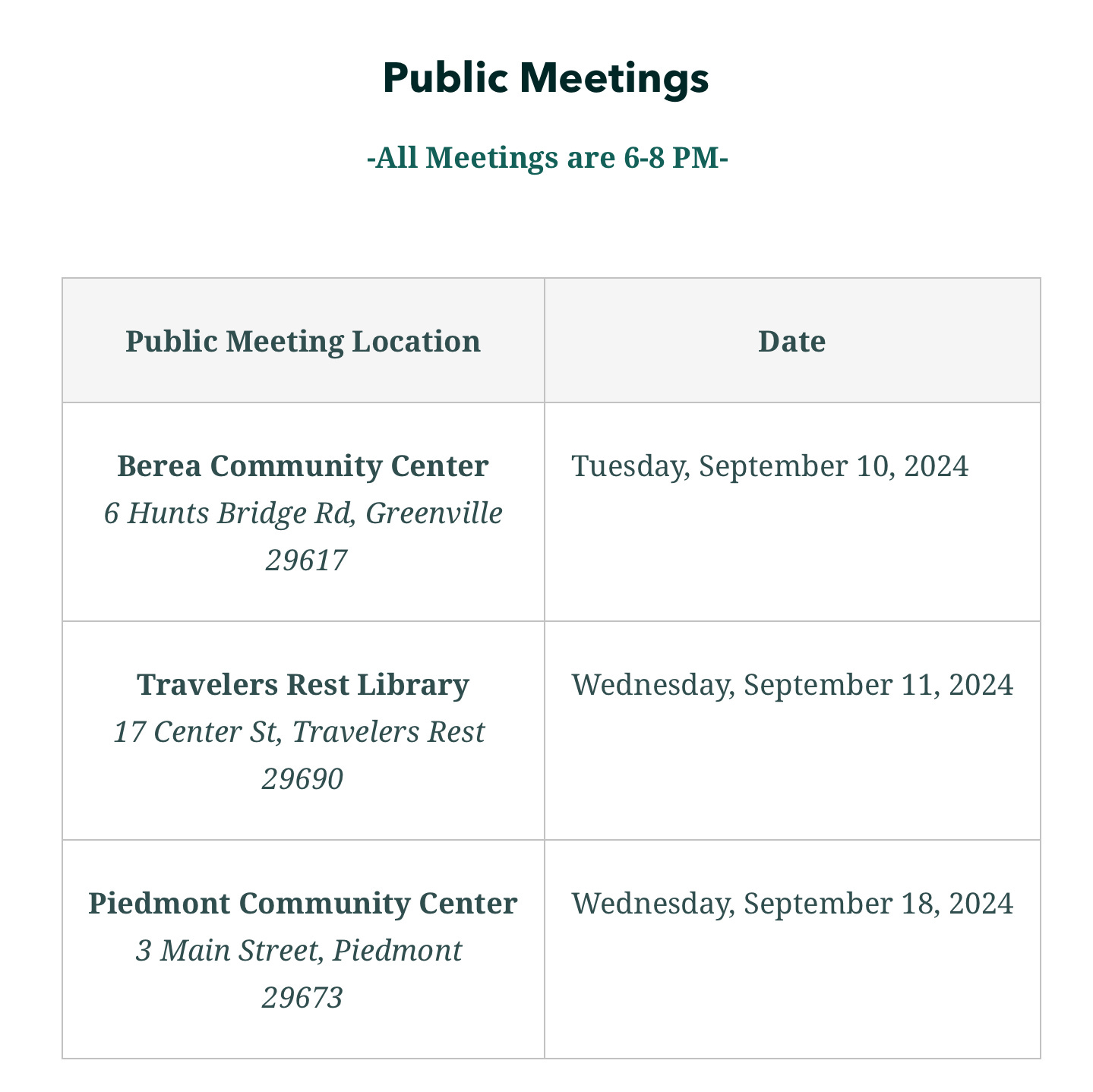 Public Meetings

-All Meetings are 6-8 PM-

| Public Meeting Location | Date |
|---|---|
| Berea Community Center 6 Hunts Bridge Rd, Greenville 29617 | Tuesday, September 10, 2024 |
| Travelers Rest Library 17 Center St, Travelers Rest 29690 | Wednesday, September 11, 2024 |
| Piedmont Community Center 3 Main Street, Piedmont 29673 | Wednesday, September 18, 2024 |